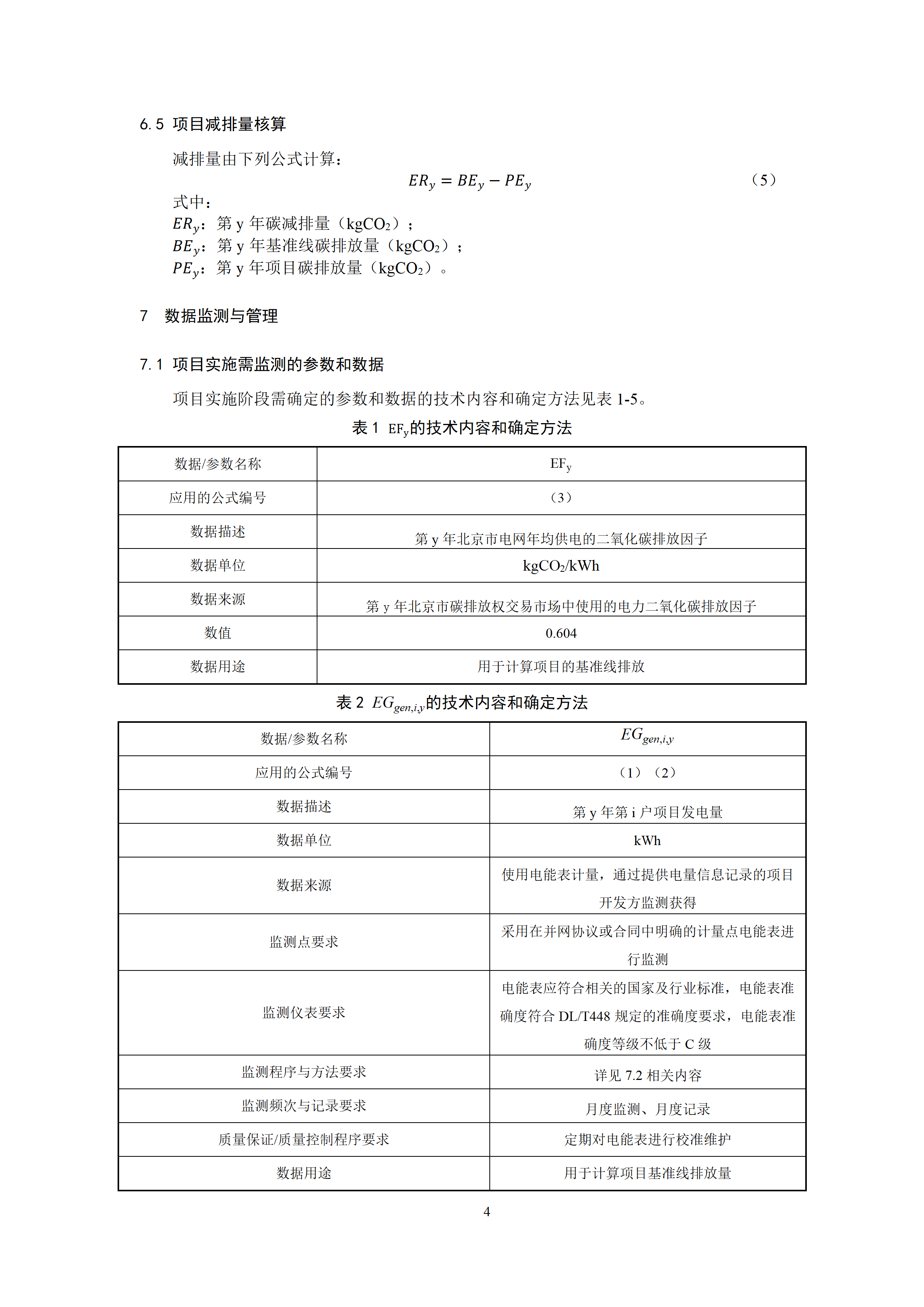 6.5 项目减排量核算

减排量由下列公式计算：

$ER_y = BE_y - PE_y$ （5）

式中：
$ER_y$：第y年碳减排量（$kgCO_2$）；
$BE_y$：第y年基准线碳排放量（$kgCO_2$）；
$PE_y$：第y年项目碳排放量（$kgCO_2$）。

7 数据监测与管理

7.1 项目实施需监测的参数和数据

项目实施阶段需确定的参数和数据的技术内容和确定方法见表1-5。

表1 $EF_y$的技术内容和确定方法

| 数据/参数名称 | $EF_y$ |
|---|---|
| 应用的公式编号 | （3） |
| 数据描述 | 第y年北京市电网年均供电的二氧化碳排放因子 |
| 数据单位 | $kgCO_2/kWh$ |
| 数据来源 | 第y年北京市碳排放权交易市场中使用的电力二氧化碳排放因子 |
| 数值 | 0.604 |
| 数据用途 | 用于计算项目的基准线排放 |

表2 $EG_{gen,i,y}$的技术内容和确定方法

| 数据/参数名称 | $EG_{gen,i,y}$ |
|---|---|
| 应用的公式编号 | （1）（2） |
| 数据描述 | 第y年第i户项目发电量 |
| 数据单位 | kWh |
| 数据来源 | 使用电能表计量，通过提供电量信息记录的项目开发方监测获得 |
| 监测点要求 | 采用在并网协议或合同中明确的计量点电能表进行监测 |
| 监测仪表要求 | 电能表应符合相关的国家及行业标准，电能表准确度符合DL/T448规定的准确度要求，电能表准确度等级不低于C级 |
| 监测程序与方法要求 | 详见7.2相关内容 |
| 监测频次与记录要求 | 月度监测、月度记录 |
| 质量保证/质量控制程序要求 | 定期对电能表进行校准维护 |
| 数据用途 | 用于计算项目基准线排放量 |

4